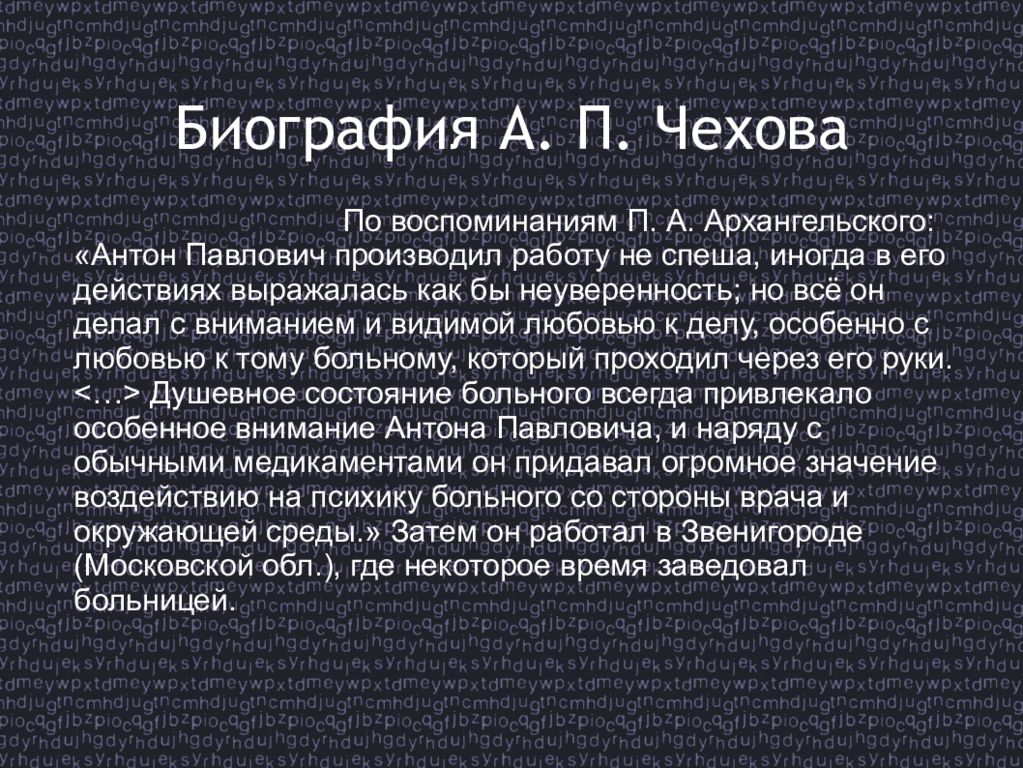 Биография А. П. Чехова

По воспоминаниям П. А. Архангельского: «Антон Павлович производил работу не спеша, иногда в его действиях выражалась как бы неуверенность; но всё он делал с вниманием и видимой любовью к делу, особенно с любовью к тому больному, который проходил через его руки. <…> Душевное состояние больного всегда привлекало особенное внимание Антона Павловича, и наряду с обычными медикаментами он придавал огромное значение воздействию на психику больного со стороны врача и окружающей среды.» Затем он работал в Звенигороде (Московской обл.), где некоторое время заведовал больницей.